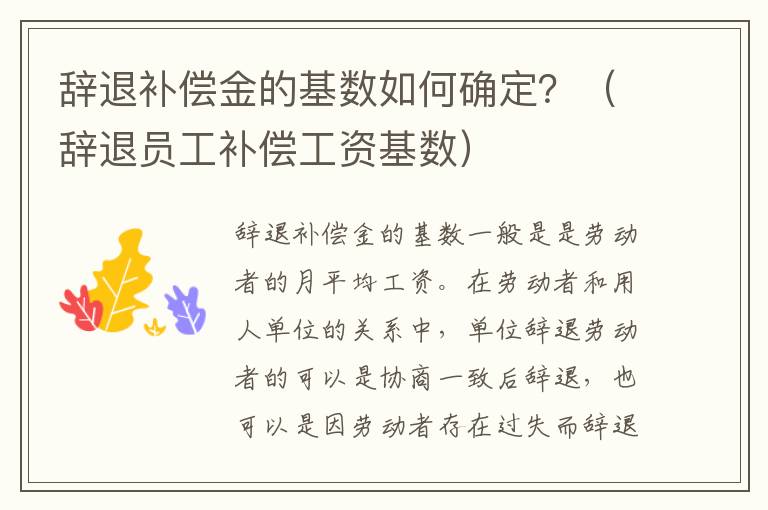 辞退补偿金的基数如何确定？（辞退员工补偿工资基数）

辞退补偿金的基数一般是是劳动者的月平均工资。在劳动者和用人单位的关系中，单位辞退劳动者的可以是协商一致后辞退，也可以是因劳动者存在过失而辞退